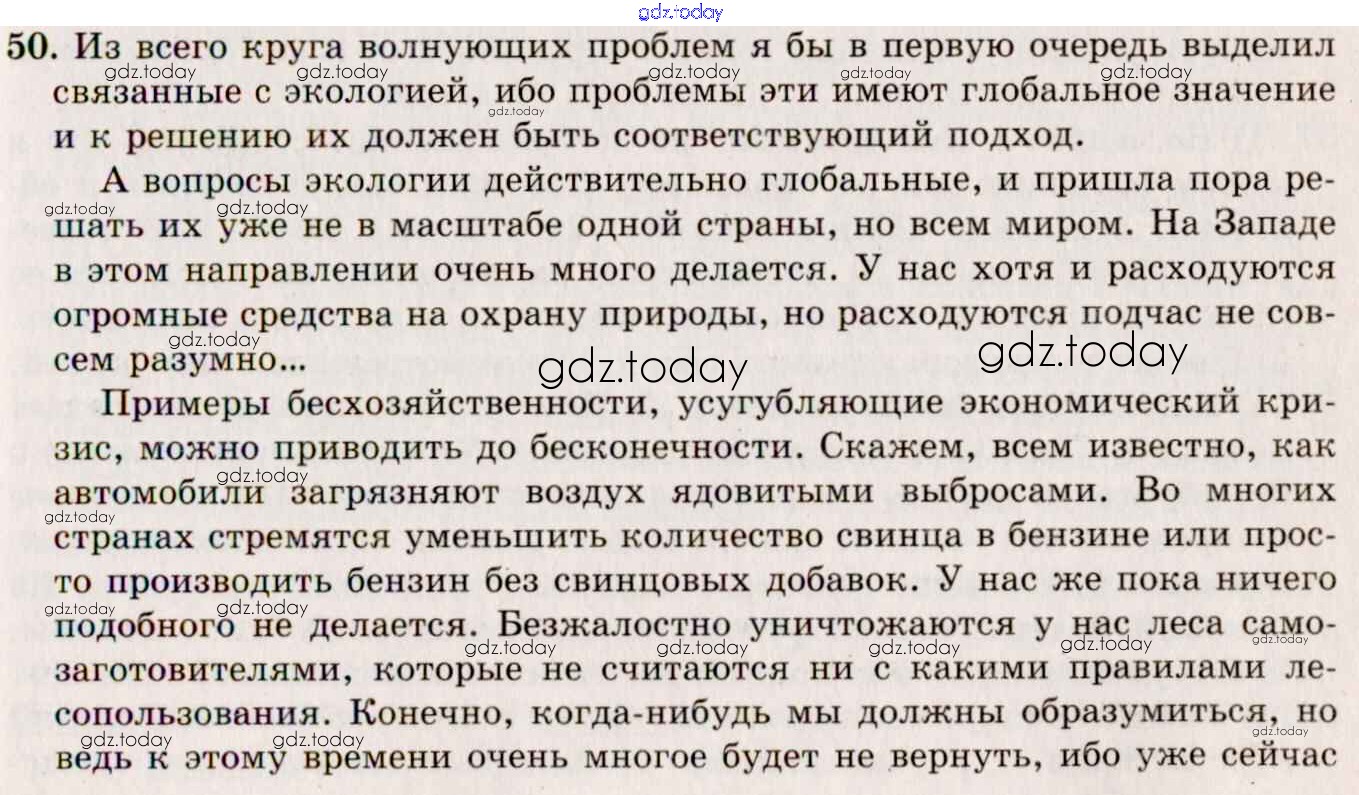 50. Из всего круга волнующих проблем я бы в первую очередь выделил связанные с экологией, ибо проблемы эти имеют глобальное значение и к решению их должен быть соответствующий подход.

А вопросы экологии действительно глобальные, и пришла пора решать их уже не в масштабе одной страны, но всем миром. На Западе в этом направлении очень много делается. У нас хотя и расходуются огромные средства на охрану природы, но расходуются подчас не совсем разумно...

Примеры бесхозяйственности, усугубляющие экономический кризис, можно приводить до бесконечности. Скажем, всем известно, как автомобили загрязняют воздух ядовитыми выбросами. Во многих странах стремятся уменьшить количество свинца в бензине или просто производить бензин без свинцовых добавок. У нас же пока ничего подобного не делается. Безжалостно уничтожаются у нас леса самозаготовителями, которые не считаются ни с какими правилами лесопользования. Конечно, когда-нибудь мы должны образумиться, но ведь к этому времени очень многое будет не вернуть, ибо уже сейчас

gdz.today